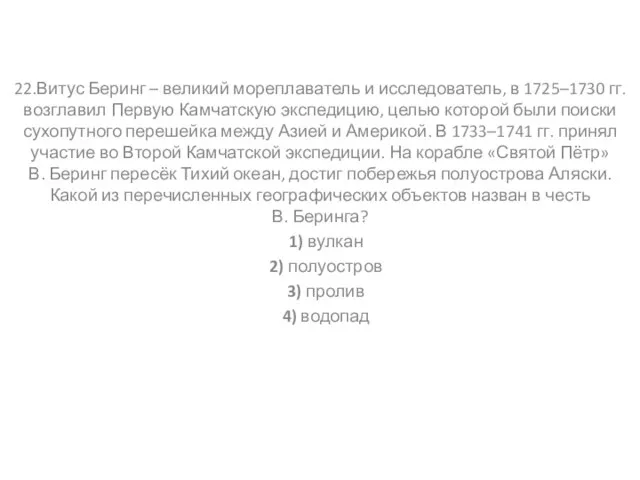 22.Витус Беринг – великий мореплаватель и исследователь, в 1725–1730 гг. возглавил Первую Камчатскую экспедицию, целью которой были поиски сухопутного перешейка между Азией и Америкой. В 1733–1741 гг. принял участие во Второй Камчатской экспедиции. На корабле «Святой Пётр» В. Беринг пересёк Тихий океан, достиг побережья полуострова Аляски. Какой из перечисленных географических объектов назван в честь В. Беринга?

1) вулкан

2) полуостров

3) пролив

4) водопад